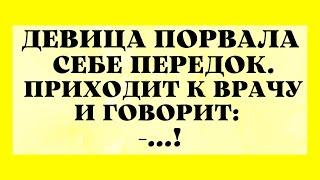 ДЕВИЦА ПОРВАЛА СЕБЕ ПЕРЕДОК. ПРИХОДИТ К ВРАЧУ И ГОВОРИТ:
-...!